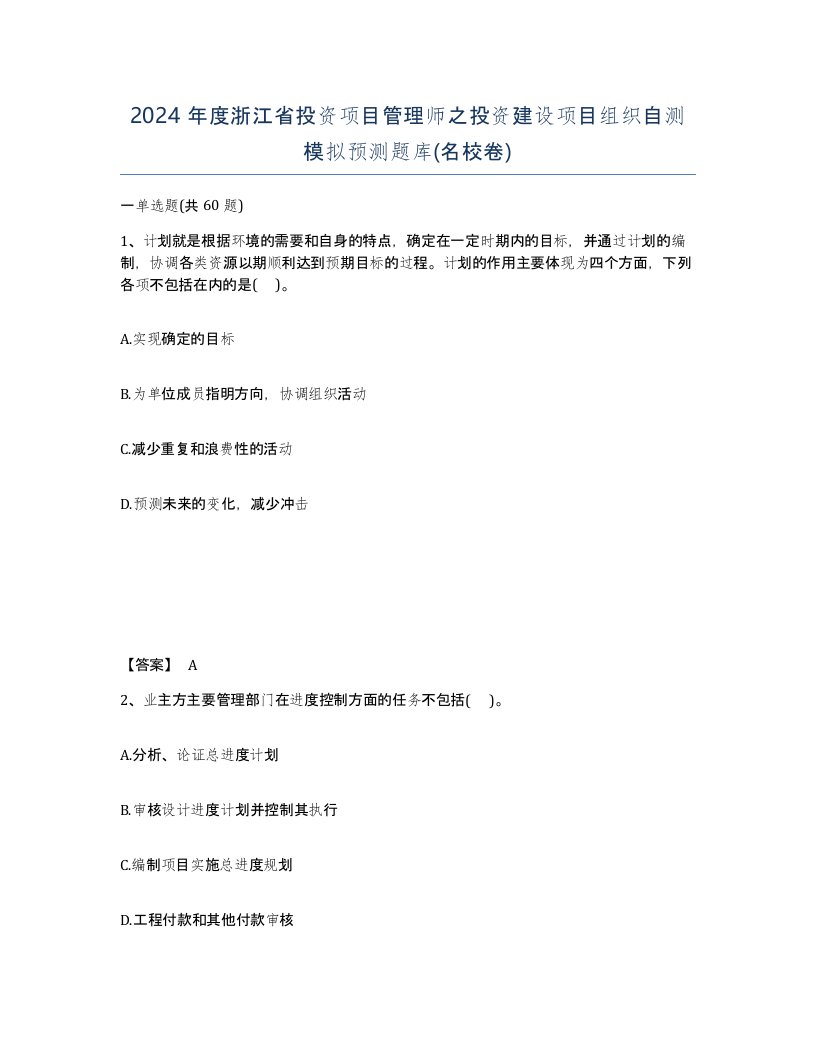 2024 年度浙江省投资项目管理师之投资建设项目组织自测模拟预测题库(名校卷)

一单选题(共 60 题)

1、计划就是根据环境的需要和自身的特点，确定在一定时期内的目标，并通过计划的编制，协调各类资源以期顺利达到预期目标的过程。计划的作用主要体现为四个方面，下列各项不包括在内的是( )。

A.实现确定的目标

B.为单位成员指明方向，协调组织活动

C.减少重复和浪费性的活动

D.预测未来的变化，减少冲击

【答案】 A

2、业主方主要管理部门在进度控制方面的任务不包括( )。

A.分析、论证总进度计划

B.审核设计进度计划并控制其执行

C.编制项目实施总进度规划

D.工程付款和其他付款审核